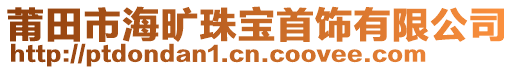 莆田市海旷珠宝首饰有限公司
http://ptdondan1.cn.coovee.com